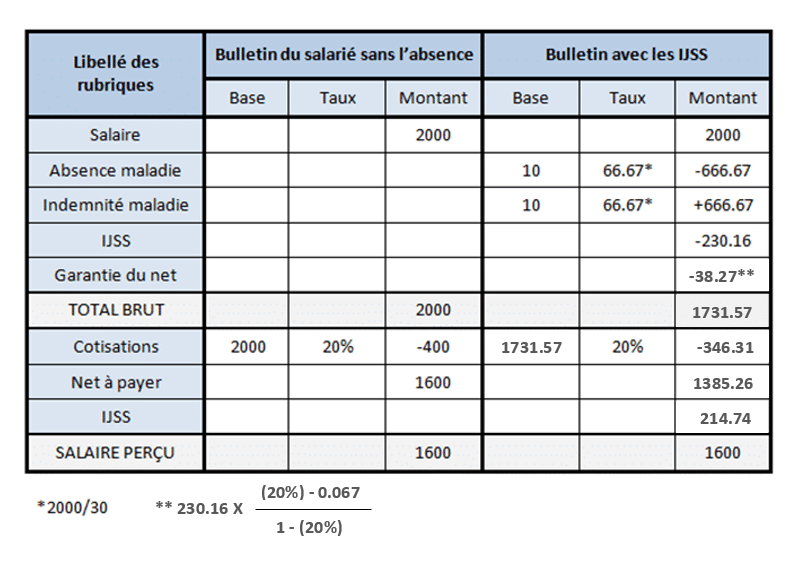 | Libellé des rubriques | Bulletin du salarié sans l'absence | | | Bulletin avec les IJSS | | |
|---|---|---|---|---|---|---|
| | Base | Taux | Montant | Base | Taux | Montant |
| Salaire | | | 2000 | | | 2000 |
| Absence maladie | | | | 10 | 66.67* | -666.67 |
| Indemnité maladie | | | | 10 | 66.67* | +666.67 |
| IJSS | | | | | | -230.16 |
| Garantie du net | | | | | | -38.27** |
| TOTAL BRUT | | | 2000 | | | 1731.57 |
| Cotisations | 2000 | 20% | -400 | 1731.57 | 20% | -346.31 |
| Net à payer | | | 1600 | | | 1385.26 |
| IJSS | | | | | | 214.74 |
| SALAIRE PERÇU | | | 1600 | | | 1600 |

*2000/30 ** 230.16 X $\frac{(20\%) - 0.067}{1 - (20\%)}$